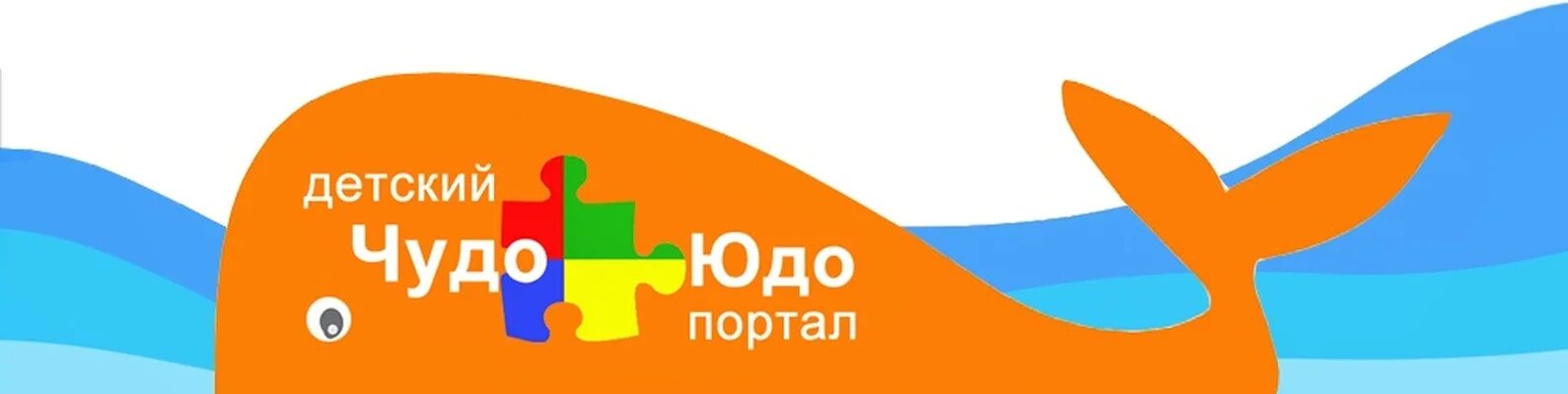 детский Чудо Юдо портал